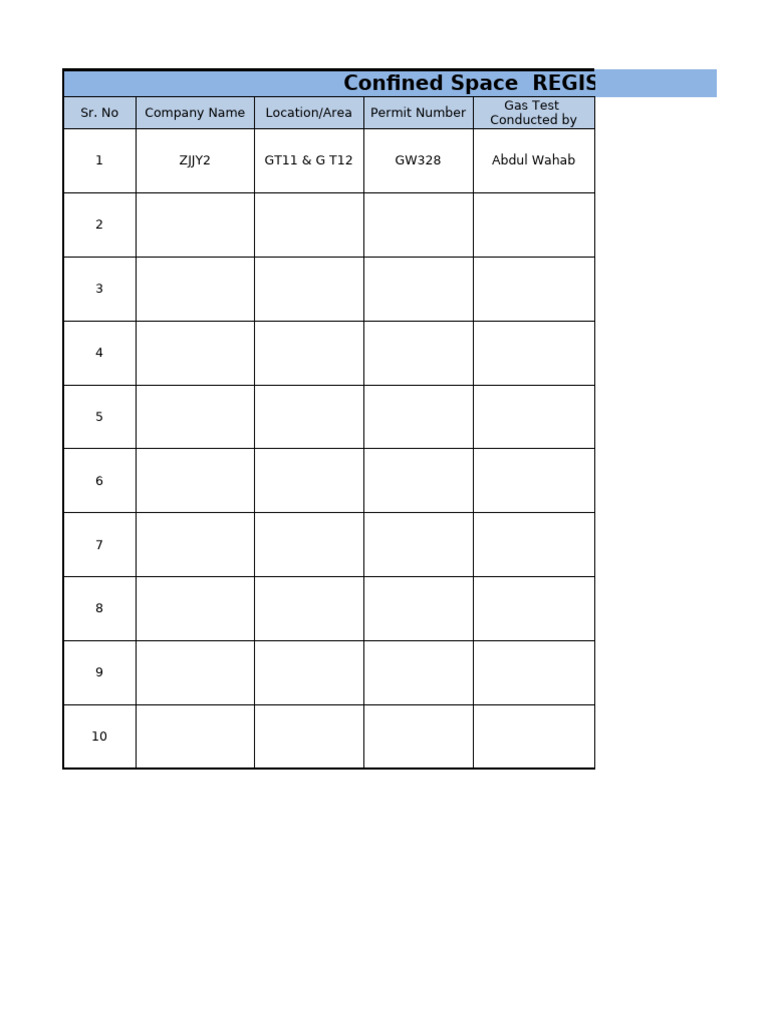 Confined Space REGIS

| Sr. No | Company Name | Location/Area | Permit Number | Gas Test Conducted by |
|---|---|---|---|---|
| 1 | ZJJY2 | GT11 & G T12 | GW328 | Abdul Wahab |
| 2 | | | | |
| 3 | | | | |
| 4 | | | | |
| 5 | | | | |
| 6 | | | | |
| 7 | | | | |
| 8 | | | | |
| 9 | | | | |
| 10 | | | | |